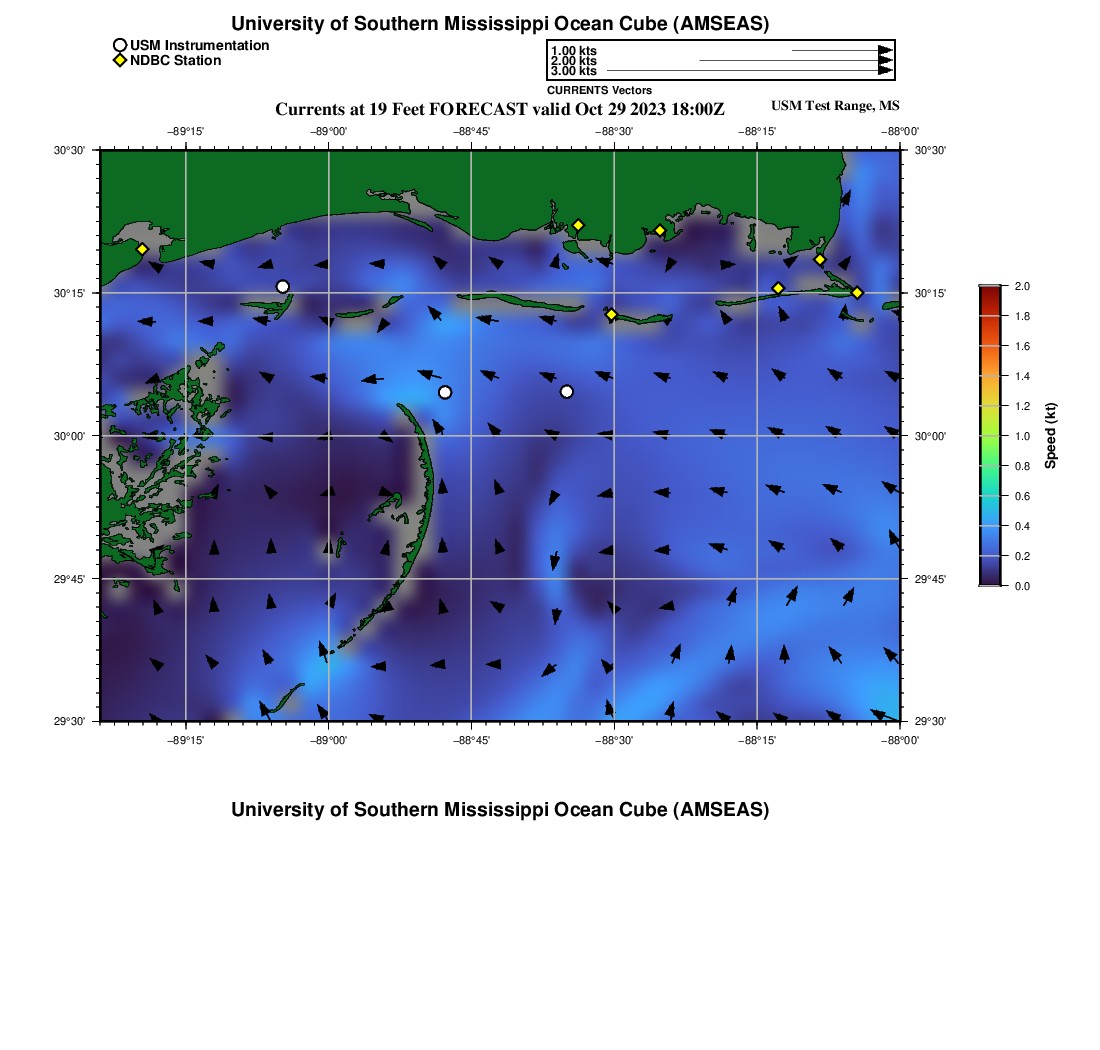 University of Southern Mississippi Ocean Cube (AMSEAS)

USM Instrumentation
NDBC Station

1.00 kts
2.00 kts
3.00 kts
CURRENTS Vectors

Currents at 19 Feet FORECAST valid Oct 29 2023 18:00Z

USM Test Range, MS

−89°15' −89°00' −88°45' −88°30' −88°15' −88°00'

30°30' 30°15' 30°00' 29°45' 29°30'

30°30' 30°15' 30°00' 29°45' 29°30'

−89°15' −89°00' −88°45' −88°30' −88°15' −88°00'

2.0
1.8
1.6
1.4
1.2
1.0
0.8
0.6
0.4
0.2
0.0
Speed (kt)

University of Southern Mississippi Ocean Cube (AMSEAS)